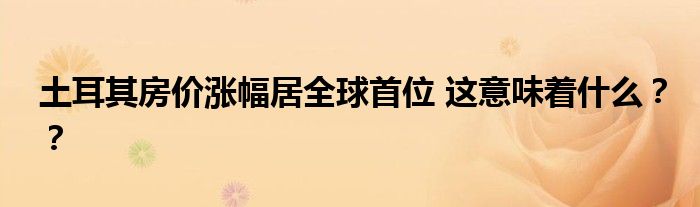 土耳其房价涨幅居全球首位 这意味着什么？？